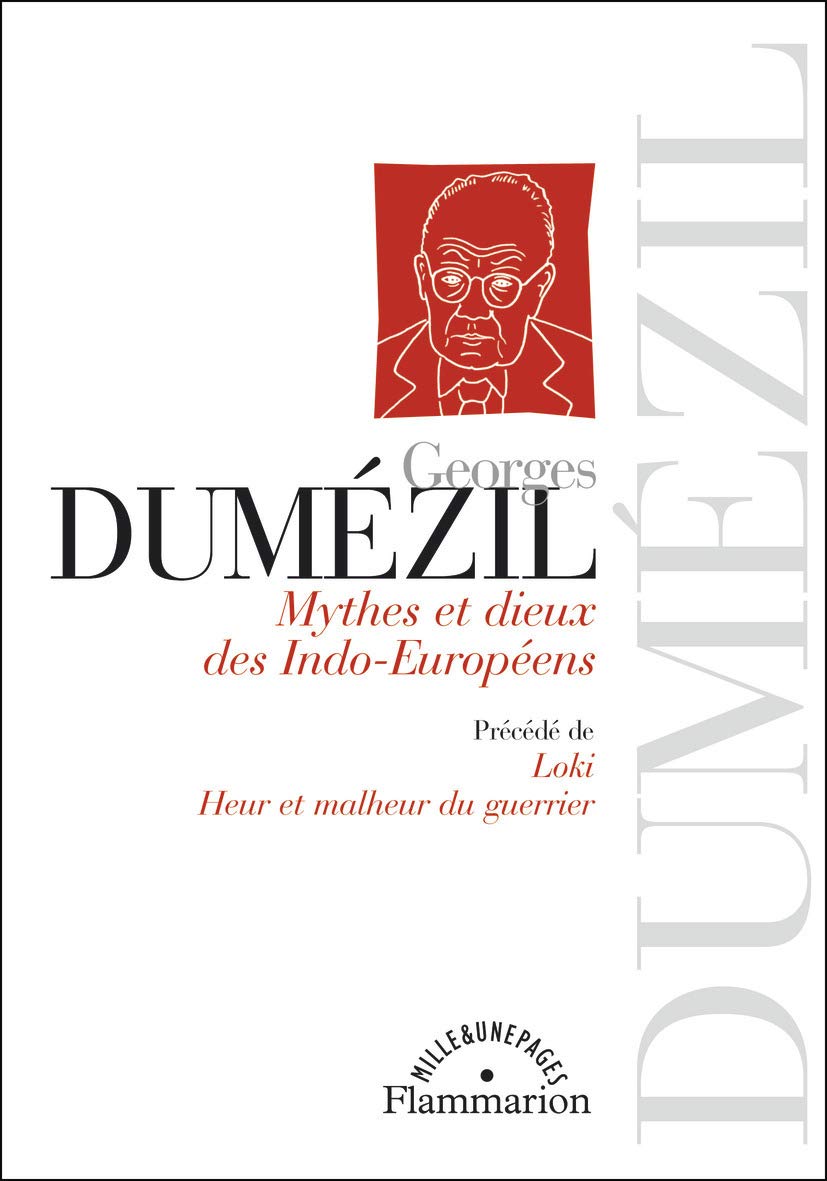 Georges
DUMÉZIL
Mythes et dieux des Indo-Européens

Précédé de
Loki
Heur et malheur du guerrier

MILLE&UNEPAGES
Flammarion

DUMÉZIL